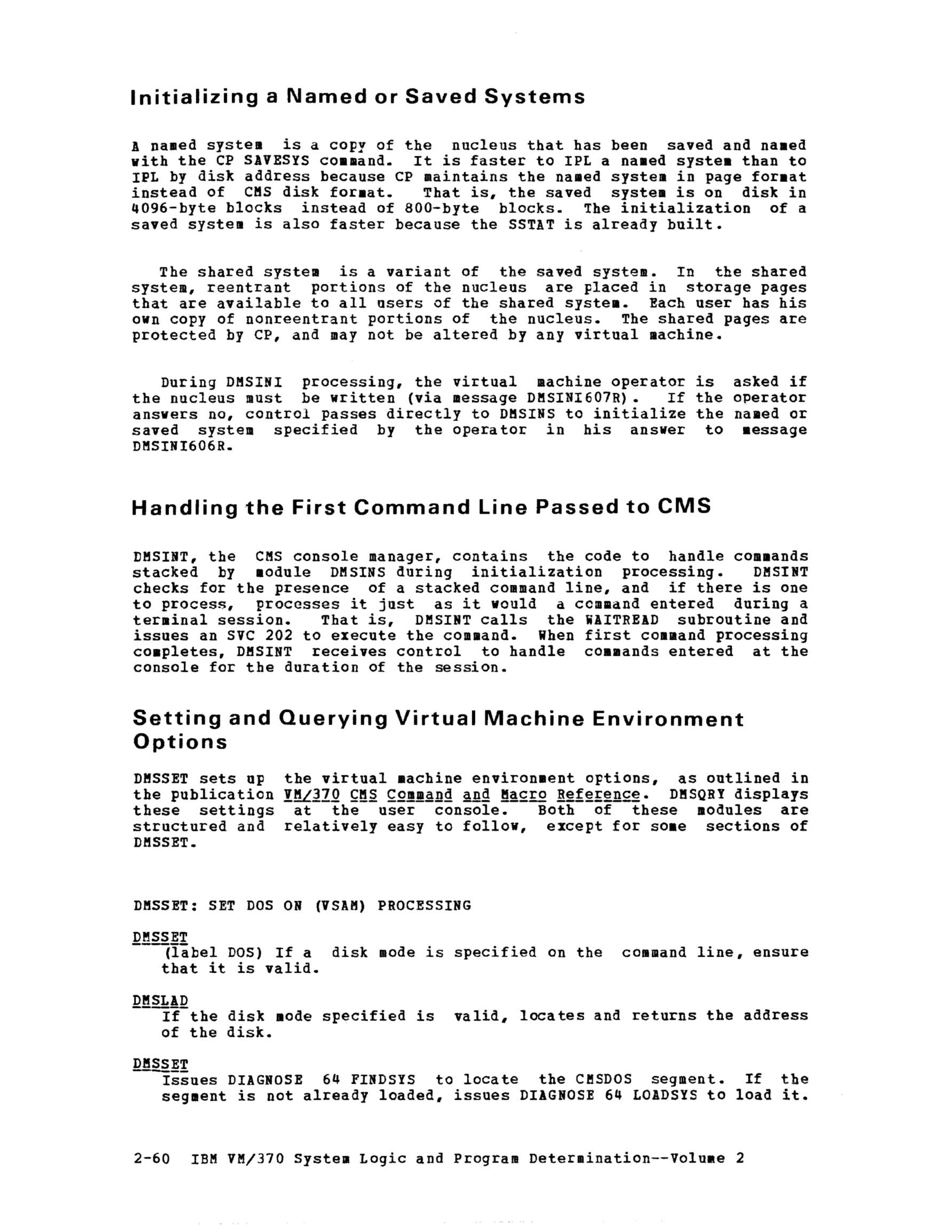 Initializing a Named or Saved Systems

A named system is a copy of the nucleus that has been saved and named with the CP SAVESYS command. It is faster to IPL a named system than to IPL by disk address because CP maintains the named system in page format instead of CMS disk format. That is, the saved system is on disk in 4096-byte blocks instead of 800-byte blocks. The initialization of a saved system is also faster because the SSTAT is already built.

The shared system is a variant of the saved system. In the shared system, reentrant portions of the nucleus are placed in storage pages that are available to all users of the shared system. Each user has his own copy of nonreentrant portions of the nucleus. The shared pages are protected by CP, and may not be altered by any virtual machine.

During DMSINI processing, the virtual machine operator is asked if the nucleus must be written (via message DMSINI607R). If the operator answers no, control passes directly to DMSINS to initialize the named or saved system specified by the operator in his answer to message DMSINI606R.

Handling the First Command Line Passed to CMS

DMSINT, the CMS console manager, contains the code to handle commands stacked by module DMSINS during initialization processing. DMSINT checks for the presence of a stacked command line, and if there is one to process, processes it just as it would a command entered during a terminal session. That is, DMSINT calls the WAITREAD subroutine and issues an SVC 202 to execute the command. When first command processing completes, DMSINT receives control to handle commands entered at the console for the duration of the session.

Setting and Querying Virtual Machine Environment Options

DMSSET sets up the virtual machine environment options, as outlined in the publication VM/370 CMS Command and Macro Reference. DMSQRY displays these settings at the user console. Both of these modules are structured and relatively easy to follow, except for some sections of DMSSET.

DMSSET: SET DOS ON (VSAM) PROCESSING

DMSSET
(label DOS) If a disk mode is specified on the command line, ensure that it is valid.

DMSLAD
If the disk mode specified is valid, locates and returns the address of the disk.

DMSSET
Issues DIAGNOSE 64 FINDSYS to locate the CMSDOS segment. If the segment is not already loaded, issues DIAGNOSE 64 LOADSYS to load it.

2-60 IBM VM/370 System Logic and Program Determination--Volume 2